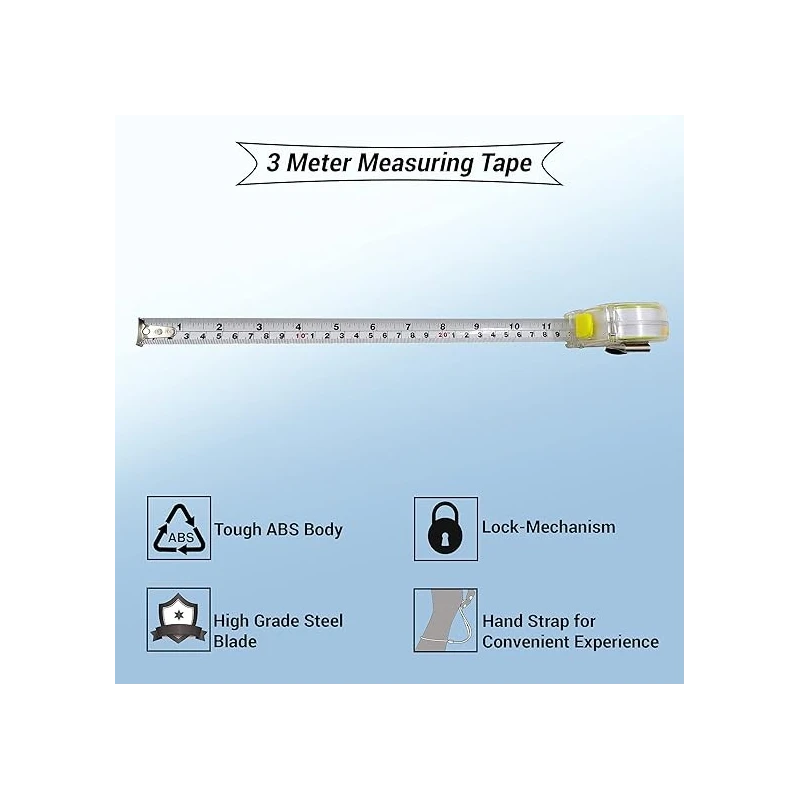 3 Meter Measuring Tape

1 2 3 4 5 6 7 8 9 10 11

3 4 5 6 7 8 9 10 1 2 3 4 5 6 7 8 9 20 1 2 3 4 5 6 7 8 9

ABS

Tough ABS Body

Lock-Mechanism

High Grade Steel Blade

Hand Strap for Convenient Experience